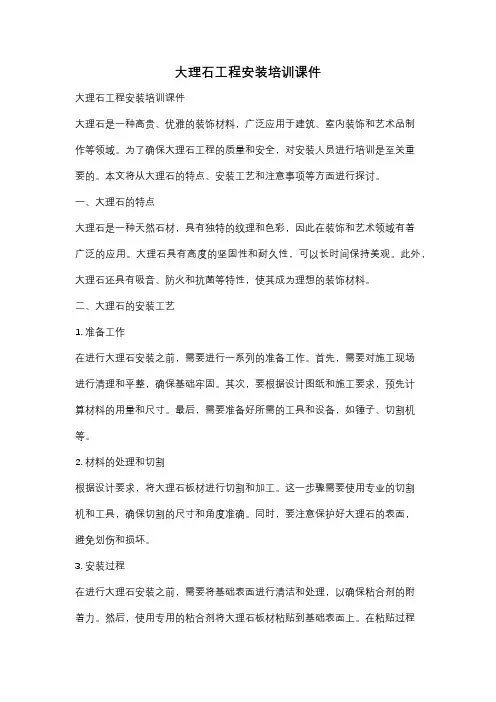 大理石工程安装培训课件

大理石工程安装培训课件

大理石是一种高贵、优雅的装饰材料，广泛应用于建筑、室内装饰和艺术品制作等领域。为了确保大理石工程的质量和安全，对安装人员进行培训是至关重要的。本文将从大理石的特点、安装工艺和注意事项等方面进行探讨。

一、大理石的特点

大理石是一种天然石材，具有独特的纹理和色彩，因此在装饰和艺术领域有着广泛的应用。大理石具有高度的坚固性和耐久性，可以长时间保持美观。此外，大理石还具有吸音、防火和抗菌等特性，使其成为理想的装饰材料。

二、大理石的安装工艺

1. 准备工作

在进行大理石安装之前，需要进行一系列的准备工作。首先，需要对施工现场进行清理和平整，确保基础牢固。其次，要根据设计图纸和施工要求，预先计算材料的用量和尺寸。最后，需要准备好所需的工具和设备，如锤子、切割机等。

2. 材料的处理和切割

根据设计要求，将大理石板材进行切割和加工。这一步骤需要使用专业的切割机和工具，确保切割的尺寸和角度准确。同时，要注意保护好大理石的表面，避免划伤和损坏。

3. 安装过程

在进行大理石安装之前，需要将基础表面进行清洁和处理，以确保粘合剂的附着力。然后，使用专用的粘合剂将大理石板材粘贴到基础表面上。在粘贴过程